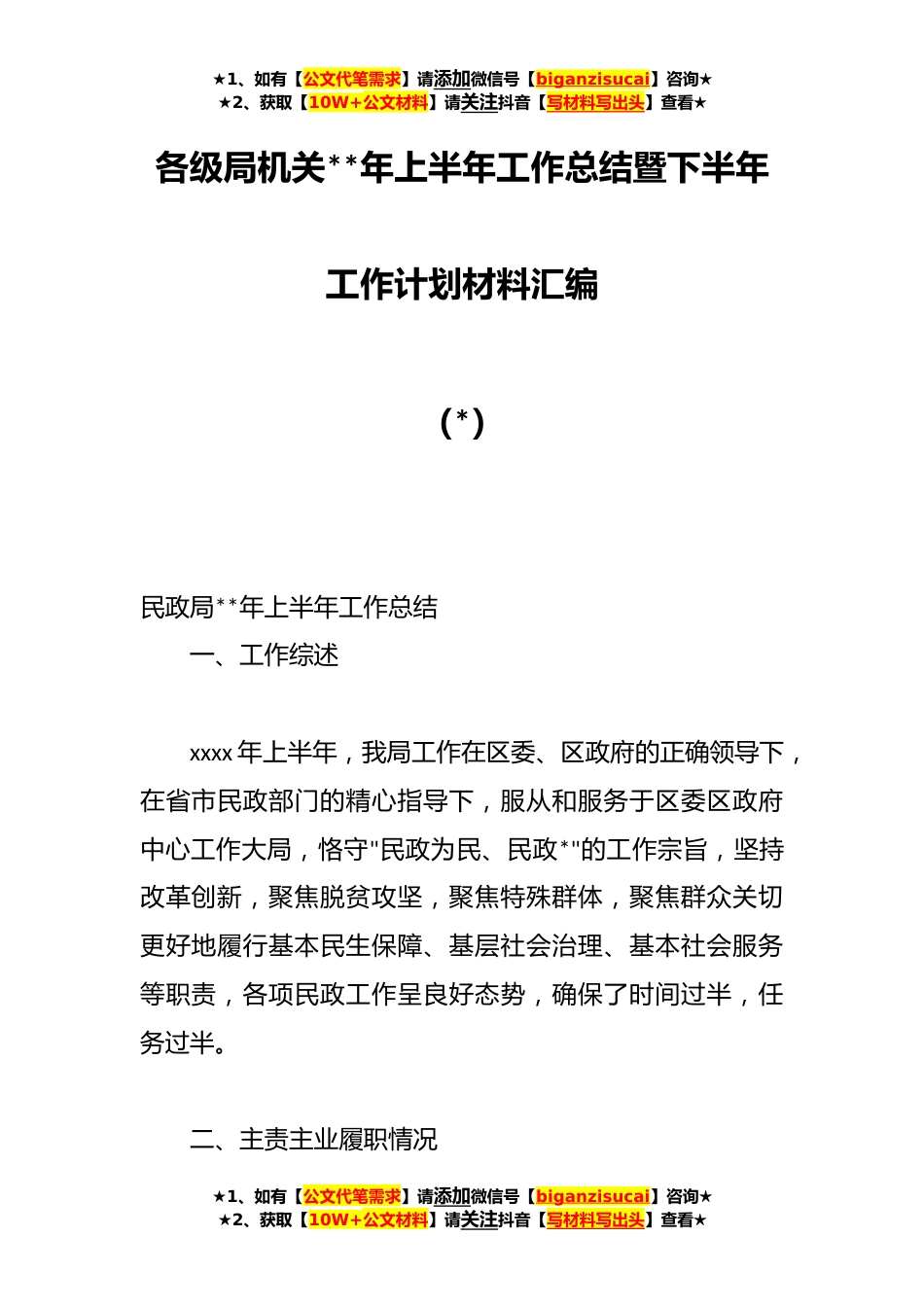 ★1、如有【公文代笔需求】请添加微信号【biganzisucai】咨询★
★2、获取【10W+公文材料】请关注抖音【写材料写出头】查看★

各级局机关**年上半年工作总结暨下半年

工作计划材料汇编

(*)

民政局**年上半年工作总结

一、工作综述

xxxx年上半年，我局工作在区委、区政府的正确领导下，在省市民政部门的精心指导下，服从和服务于区委区政府中心工作大局，恪守"民政为民、民政*"的工作宗旨，坚持改革创新，聚焦脱贫攻坚，聚焦特殊群体，聚焦群众关切更好地履行基本民生保障、基层社会治理、基本社会服务等职责，各项民政工作呈良好态势，确保了时间过半，任务过半。

二、主责主业履职情况

★1、如有【公文代笔需求】请添加微信号【biganzisucai】咨询★
★2、获取【10W+公文材料】请关注抖音【写材料写出头】查看★